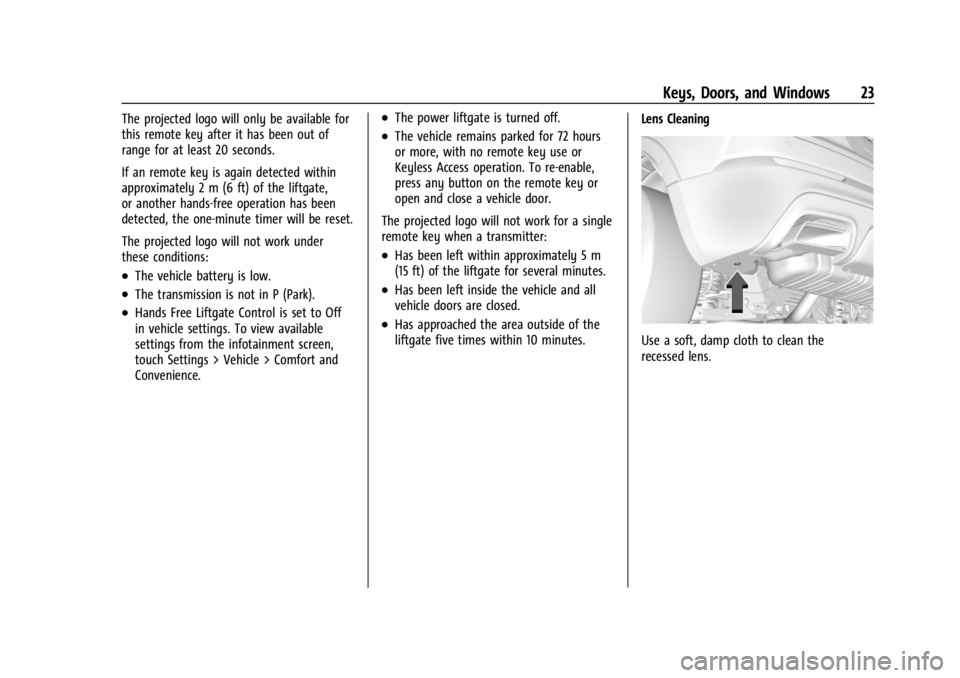 Keys, Doors, and Windows 23

The projected logo will only be available for this remote key after it has been out of range for at least 20 seconds.

If an remote key is again detected within approximately 2 m (6 ft) of the liftgate, or another hands-free operation has been detected, the one-minute timer will be reset.

The projected logo will not work under these conditions:

• The vehicle battery is low.
• The transmission is not in P (Park).
• Hands Free Liftgate Control is set to Off in vehicle settings. To view available settings from the infotainment screen, touch Settings > Vehicle > Comfort and Convenience.
• The power liftgate is turned off.
• The vehicle remains parked for 72 hours or more, with no remote key use or Keyless Access operation. To re-enable, press any button on the remote key or open and close a vehicle door.

The projected logo will not work for a single remote key when a transmitter:

• Has been left within approximately 5 m (15 ft) of the liftgate for several minutes.
• Has been left inside the vehicle and all vehicle doors are closed.
• Has approached the area outside of the liftgate five times within 10 minutes.

Lens Cleaning

Use a soft, damp cloth to clean the recessed lens.

carmanualsonline.info